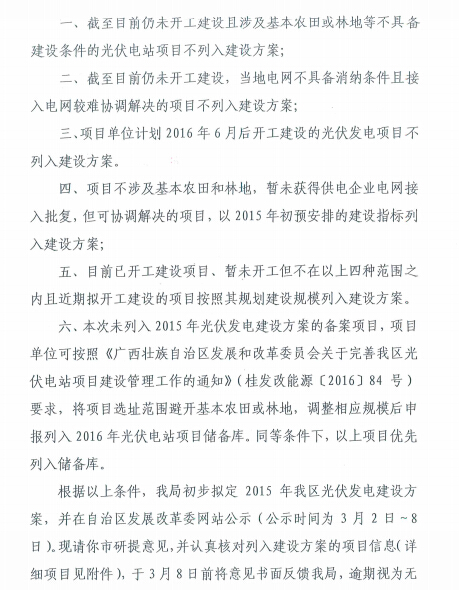 一、截至目前仍未开工建设且涉及基本农田或林地等不具备建设条件的光伏电站项目不列入建设方案;

二、截至目前仍未开工建设，当地电网不具备消纳条件且接入电网较难协调解决的项目不列入建设方案;

三、项目单位计划 2016 年 6 月后开工建设的光伏发电项目不列入建设方案。

四、项目不涉及基本农田和林地，暂未获得供电企业电网接入批复，但可协调解决的项目，以 2015 年初预安排的建设指标列入建设方案;

五、目前已开工建设项目、暂未开工但不在以上四种范围之内且近期拟开工建设的项目按照其规划建设规模列入建设方案。

六、本次未列入 2015 年光伏发电建设方案的备案项目，项目单位可按照《广西壮族自治区发展和改革委员会关于完善我区光伏电站项目建设管理工作的通知》(桂发改能源〔2016〕84 号)要求，将项目选址范围避开基本农田或林地，调整相应规模后申报列入 2016 年光伏电站项目储备库。同等条件下，以上项目优先列入储备库。

根据以上条件，我局初步拟定 2015 年我区光伏发电建设方案，并在自治区发展改革委网站公示（公示时间为 3 月 2 日~8 日)。现请你市研提意见，并认真核对列入建设方案的项目信息(详细项目见附件)，于 3 月 8 日前将意见书面反馈我局，逾期视为无